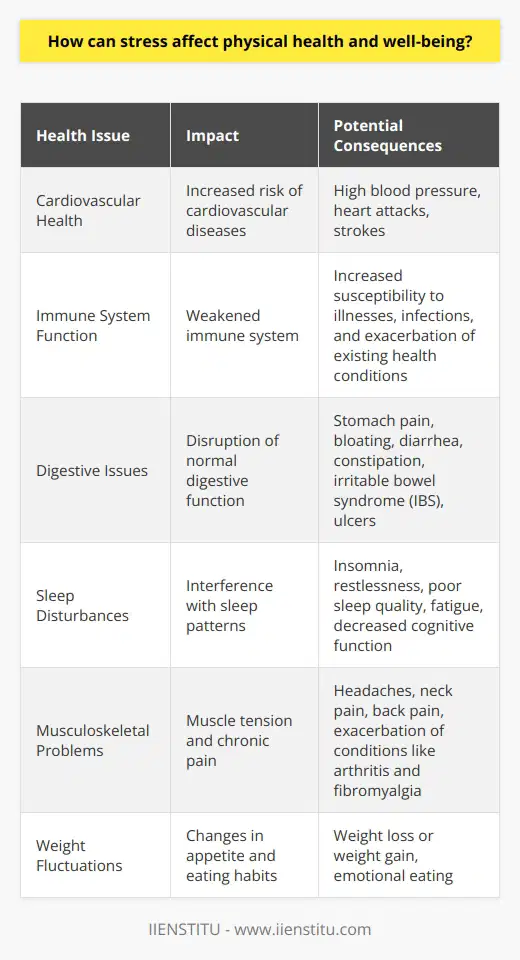 How can stress affect physical health and well-being?

| Health Issue | Impact | Potential Consequences |
|---|---|---|
| Cardiovascular Health | Increased risk of cardiovascular diseases | High blood pressure, heart attacks, strokes |
| Immune System Function | Weakened immune system | Increased susceptibility to illnesses, infections, and exacerbation of existing health conditions |
| Digestive Issues | Disruption of normal digestive function | Stomach pain, bloating, diarrhea, constipation, irritable bowel syndrome (IBS), ulcers |
| Sleep Disturbances | Interference with sleep patterns | Insomnia, restlessness, poor sleep quality, fatigue, decreased cognitive function |
| Musculoskeletal Problems | Muscle tension and chronic pain | Headaches, neck pain, back pain, exacerbation of conditions like arthritis and fibromyalgia |
| Weight Fluctuations | Changes in appetite and eating habits | Weight loss or weight gain, emotional eating |

IIENSTITU - www.iienstitu.com